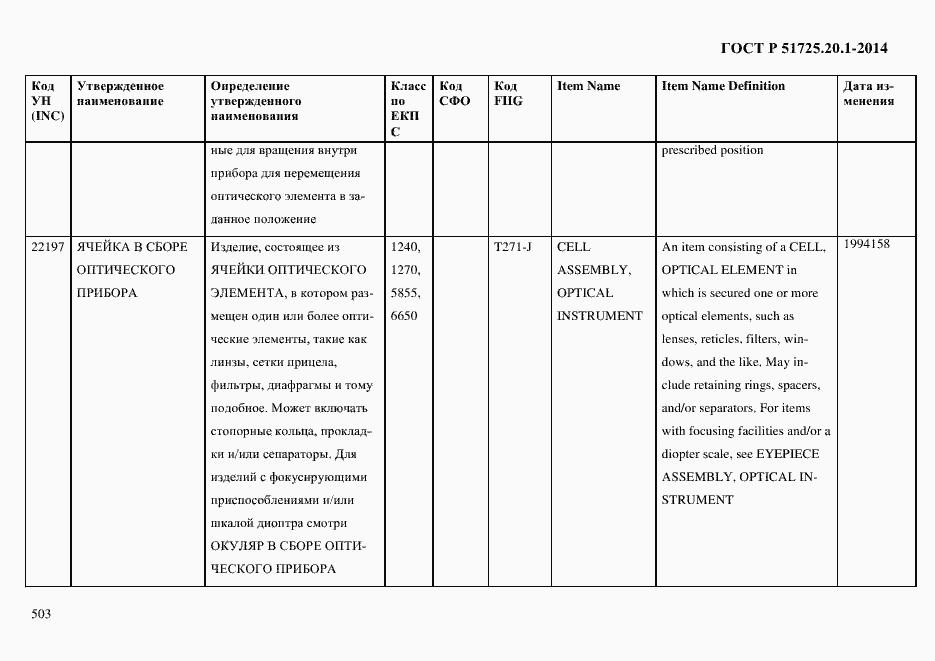 ГОСТ Р 51725.20.1-2014

| Код УН (INC) | Утвержденное наименование | Определение утвержденного наименования | Класс по ЕКПС | Код СФО | Код FIIG | Item Name | Item Name Definition | Дата изменения |
|---|---|---|---|---|---|---|---|---|
| | | ные для вращения внутри прибора для перемещения оптического элемента в заданное положение | | | | | prescribed position | |
| 22197 | ЯЧЕЙКА В СБОРЕ ОПТИЧЕСКОГО ПРИБОРА | Изделие, состоящее из ЯЧЕЙКИ ОПТИЧЕСКОГО ЭЛЕМЕНТА, в котором размещен один или более оптические элементы, такие как линзы, сетки прицела, фильтры, диафрагмы и тому подобное. Может включать стопорные кольца, прокладки и/или сепараторы. Для изделий с фокусирующими приспособлениями и/или шкалой диоптра смотри ОКУЛЯР В СБОРЕ ОПТИЧЕСКОГО ПРИБОРА | 1240, 1270, 5855, 6650 | | T271-J | CELL ASSEMBLY, OPTICAL INSTRUMENT | An item consisting of a CELL, OPTICAL ELEMENT in which is secured one or more optical elements, such as lenses, reticles, filters, windows, and the like. May include retaining rings, spacers, and/or separators. For items with focusing facilities and/or a diopter scale, see EYEPIECE ASSEMBLY, OPTICAL INSTRUMENT | 1994158 |

503